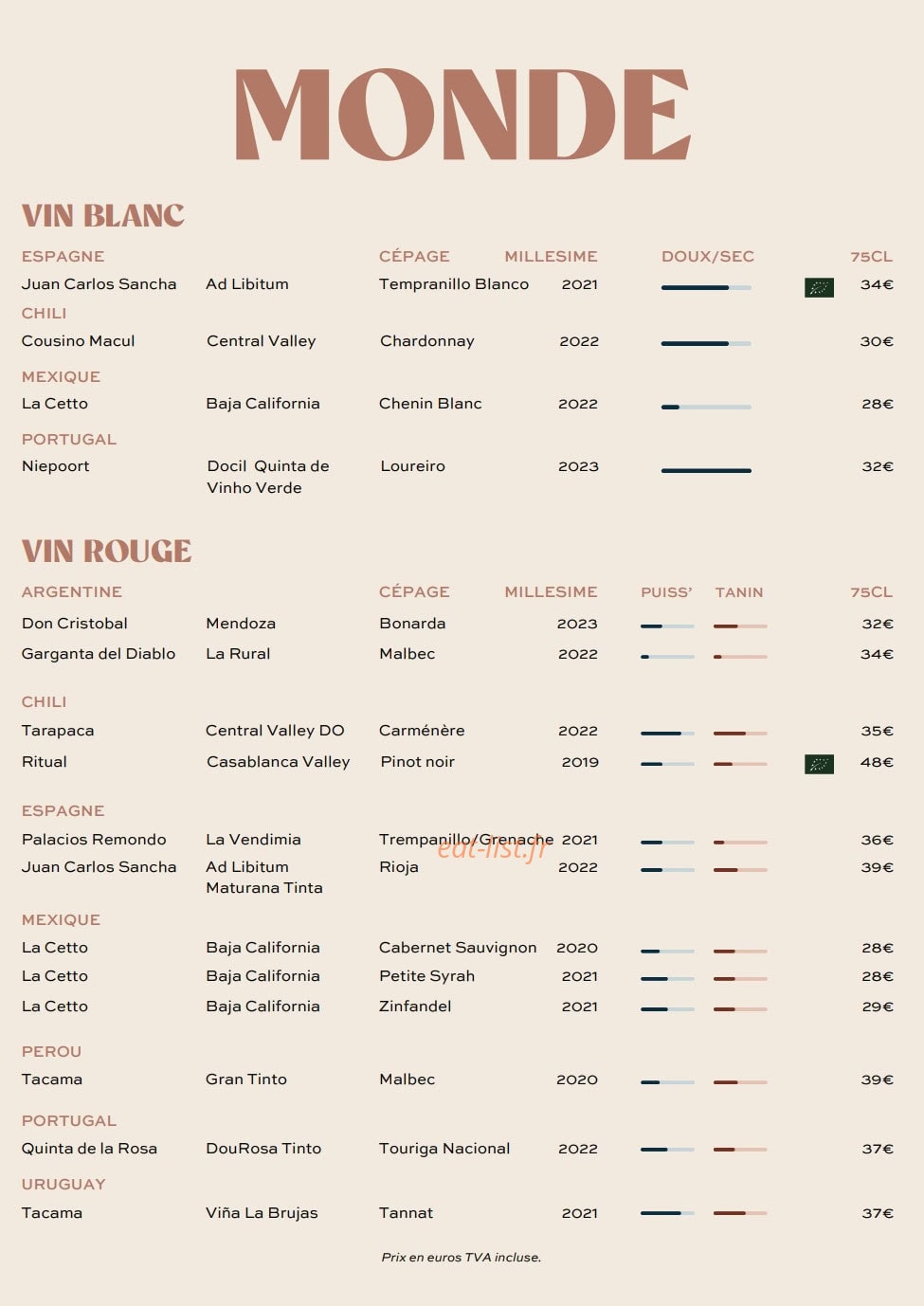 MONDE

VIN BLANC

| ESPAGNE | | CÉPAGE | MILLESIME | DOUX/SEC | 75CL |
|---|---|---|---|---|---|
| Juan Carlos Sancha | Ad Libitum | Tempranillo Blanco | 2021 | | 34€ |
| CHILI | | | | | |
| Cousino Macul | Central Valley | Chardonnay | 2022 | | 30€ |
| MEXIQUE | | | | | |
| La Cetto | Baja California | Chenin Blanc | 2022 | | 28€ |
| PORTUGAL | | | | | |
| Niepoort | Docil Quinta de Vinho Verde | Loureiro | 2023 | | 32€ |

VIN ROUGE

| ARGENTINE | | CÉPAGE | MILLESIME | PUISS' | TANIN | 75CL |
|---|---|---|---|---|---|---|
| Don Cristobal | Mendoza | Bonarda | 2023 | | | 32€ |
| Garganta del Diablo | La Rural | Malbec | 2022 | | | 34€ |
| CHILI | | | | | | |
| Tarapaca | Central Valley DO | Carménère | 2022 | | | 35€ |
| Ritual | Casablanca Valley | Pinot noir | 2019 | | | 48€ |
| ESPAGNE | | | | | | |
| Palacios Remondo | La Vendimia | Trempanillo/Grenache | 2021 | | | 36€ |
| Juan Carlos Sancha | Ad Libitum Maturana Tinta | Rioja | 2022 | | | 39€ |
| MEXIQUE | | | | | | |
| La Cetto | Baja California | Cabernet Sauvignon | 2020 | | | 28€ |
| La Cetto | Baja California | Petite Syrah | 2021 | | | 28€ |
| La Cetto | Baja California | Zinfandel | 2021 | | | 29€ |
| PEROU | | | | | | |
| Tacama | Gran Tinto | Malbec | 2020 | | | 39€ |
| PORTUGAL | | | | | | |
| Quinta de la Rosa | DouRosa Tinto | Touriga Nacional | 2022 | | | 37€ |
| URUGUAY | | | | | | |
| Tacama | Viña La Brujas | Tannat | 2021 | | | 37€ |

eat-list.fr

Prix en euros TVA incluse.